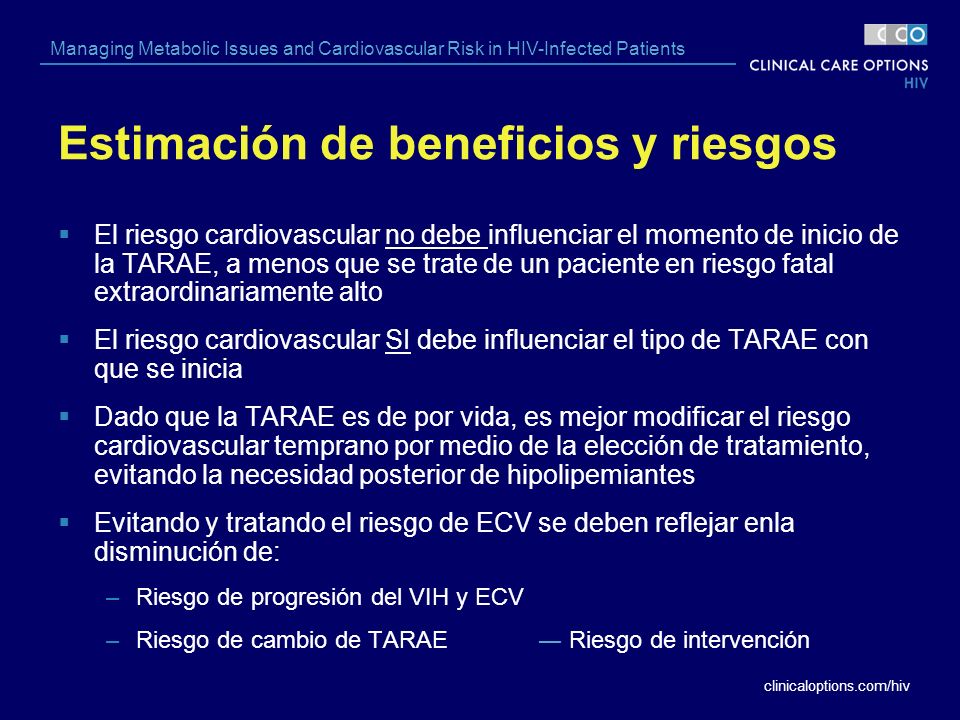 Managing Metabolic Issues and Cardiovascular Risk in HIV-Infected Patients

CCO
CLINICAL CARE OPTIONS
HIV

Estimación de beneficios y riesgos

▪ El riesgo cardiovascular no debe influenciar el momento de inicio de la TARAE, a menos que se trate de un paciente en riesgo fatal extraordinariamente alto

▪ El riesgo cardiovascular SI debe influenciar el tipo de TARAE con que se inicia

▪ Dado que la TARAE es de por vida, es mejor modificar el riesgo cardiovascular temprano por medio de la elección de tratamiento, evitando la necesidad posterior de hipolipemiantes

▪ Evitando y tratando el riesgo de ECV se deben reflejar enla disminución de:

– Riesgo de progresión del VIH y ECV

– Riesgo de cambio de TARAE — Riesgo de intervención

clinicaloptions.com/hiv